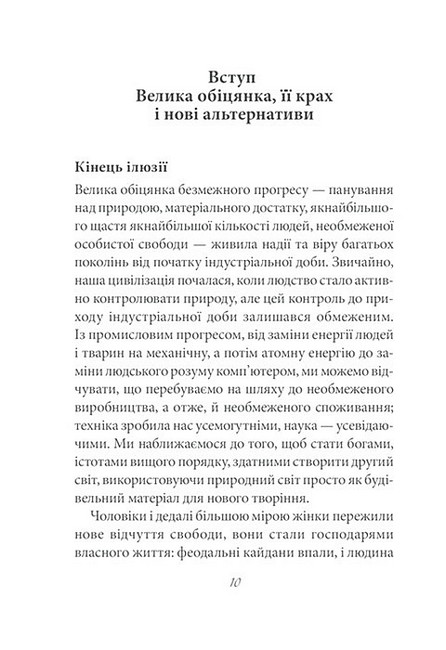 Вступ
Велика обіцянка, її крах і нові альтернативи

Кінець ілюзії

Велика обіцянка безмежного прогресу — панування над природою, матеріального достатку, якнайбільшого щастя якнайбільшої кількості людей, необмеженої особистої свободи — живила надії та віру багатьох поколінь від початку індустріальної доби. Звичайно, наша цивілізація почалася, коли людство стало активно контролювати природу, але цей контроль до приходу індустріальної доби залишався обмеженим. Із промисловим прогресом, від заміни енергії людей і тварин на механічну, а потім атомну енергію до заміни людського розуму комп'ютером, ми можемо відчувати, що перебуваємо на шляху до необмеженого виробництва, а отже, й необмеженого споживання; техніка зробила нас усемогутніми, наука — усевідаючими. Ми наближаємося до того, щоб стати богами, істотами вищого порядку, здатними створити другий світ, використовуючи природний світ просто як будівельний матеріал для нового творіння.

Чоловіки і дедалі більшою мірою жінки пережили нове відчуття свободи, вони стали господарями власного життя: феодальні кайдани впали, і людина

10